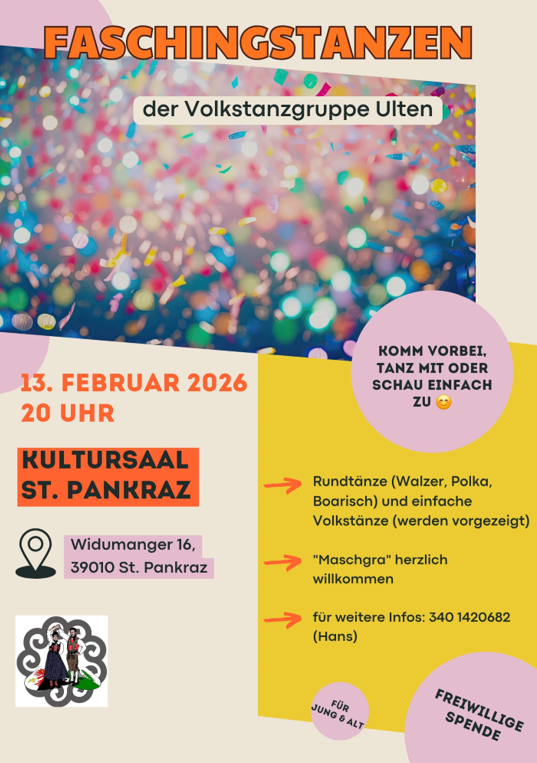 FASCHINGSTANZEN

der Volkstanzgruppe Ulten

KOMM VORBEI, TANZ MIT ODER SCHAU EINFACH ZU 😊

13. FEBRUAR 2026
20 UHR

KULTURSAAL
ST. PANKRAZ

Widumanger 16,
39010 St. Pankraz

Rundtänze (Walzer, Polka, Boarisch) und einfache Volkstänze (werden vorgezeigt)

"Maschgra" herzlich willkommen

für weitere Infos: 340 1420682 (Hans)

FÜR JUNG & ALT

FREIWILLIGE SPENDE